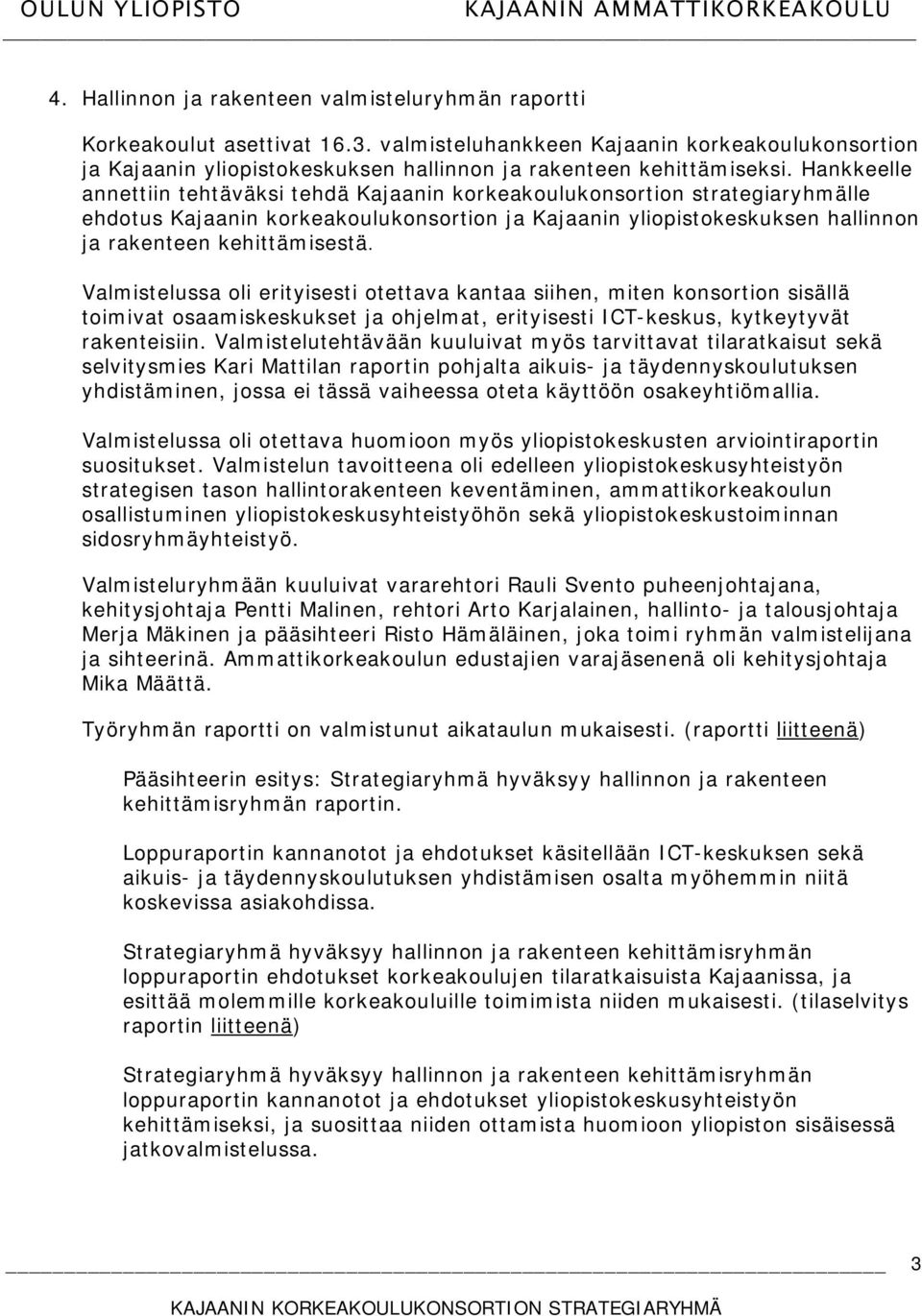 OULUN YLIOPISTO KAJAANIN AMMATTIKORKEAKOULU

4. Hallinnon ja rakenteen valmisteluryhmän raportti

Korkeakoulut asettivat 16.3. valmisteluhankkeen Kajaanin korkeakoulukonsortion ja Kajaanin yliopistokeskuksen hallinnon ja rakenteen kehittämiseksi. Hankkeelle annettiin tehtäväksi tehdä Kajaanin korkeakoulukonsortion strategiaryhmälle ehdotus Kajaanin korkeakoulukonsortion ja Kajaanin yliopistokeskuksen hallinnon ja rakenteen kehittämisestä.

Valmistelussa oli erityisesti otettava kantaa siihen, miten konsortion sisällä toimivat osaamiskeskukset ja ohjelmat, erityisesti ICT-keskus, kytkeytyvät rakenteisiin. Valmistelutehtävään kuuluivat myös tarvittavat tilaratkaisut sekä selvitysmies Kari Mattilan raportin pohjalta aikuis- ja täydennyskoulutuksen yhdistäminen, jossa ei tässä vaiheessa oteta käyttöön osakeyhtiömallia.

Valmistelussa oli otettava huomioon myös yliopistokeskusten arviointiraportin suositukset. Valmistelun tavoitteena oli edelleen yliopistokeskusyhteistyön strategisen tason hallintorakenteen keventäminen, ammattikorkeakoulun osallistuminen yliopistokeskusyhteistyöhön sekä yliopistokeskustoiminnan sidosryhmäyhteistyö.

Valmisteluryhmään kuuluivat vararehtori Rauli Svento puheenjohtajana, kehitysjohtaja Pentti Malinen, rehtori Arto Karjalainen, hallinto- ja talousjohtaja Merja Mäkinen ja pääsihteeri Risto Hämäläinen, joka toimi ryhmän valmistelijana ja sihteerinä. Ammattikorkeakoulun edustajien varajäsenenä oli kehitysjohtaja Mika Määttä.

Työryhmän raportti on valmistunut aikataulun mukaisesti. (raportti liitteenä)

Pääsihteerin esitys: Strategiaryhmä hyväksyy hallinnon ja rakenteen kehittämisryhmän raportin.

Loppuraportin kannanotot ja ehdotukset käsitellään ICT-keskuksen sekä aikuis- ja täydennyskoulutuksen yhdistämisen osalta myöhemmin niitä koskevissa asiakohdissa.

Strategiaryhmä hyväksyy hallinnon ja rakenteen kehittämisryhmän loppuraportin ehdotukset korkeakoulujen tilaratkaisuista Kajaanissa, ja esittää molemmille korkeakouluille toimimista niiden mukaisesti. (tilaselvitys raportin liitteenä)

Strategiaryhmä hyväksyy hallinnon ja rakenteen kehittämisryhmän loppuraportin kannanotot ja ehdotukset yliopistokeskusyhteistyön kehittämiseksi, ja suosittaa niiden ottamista huomioon yliopiston sisäisessä jatkovalmistelussa.

3

KAJAANIN KORKEAKOULUKONSORTION STRATEGIARYHMÄ